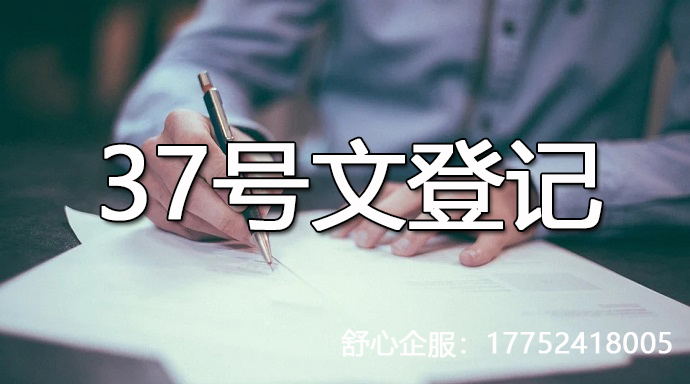 37号文登记

舒心企服：17752418005